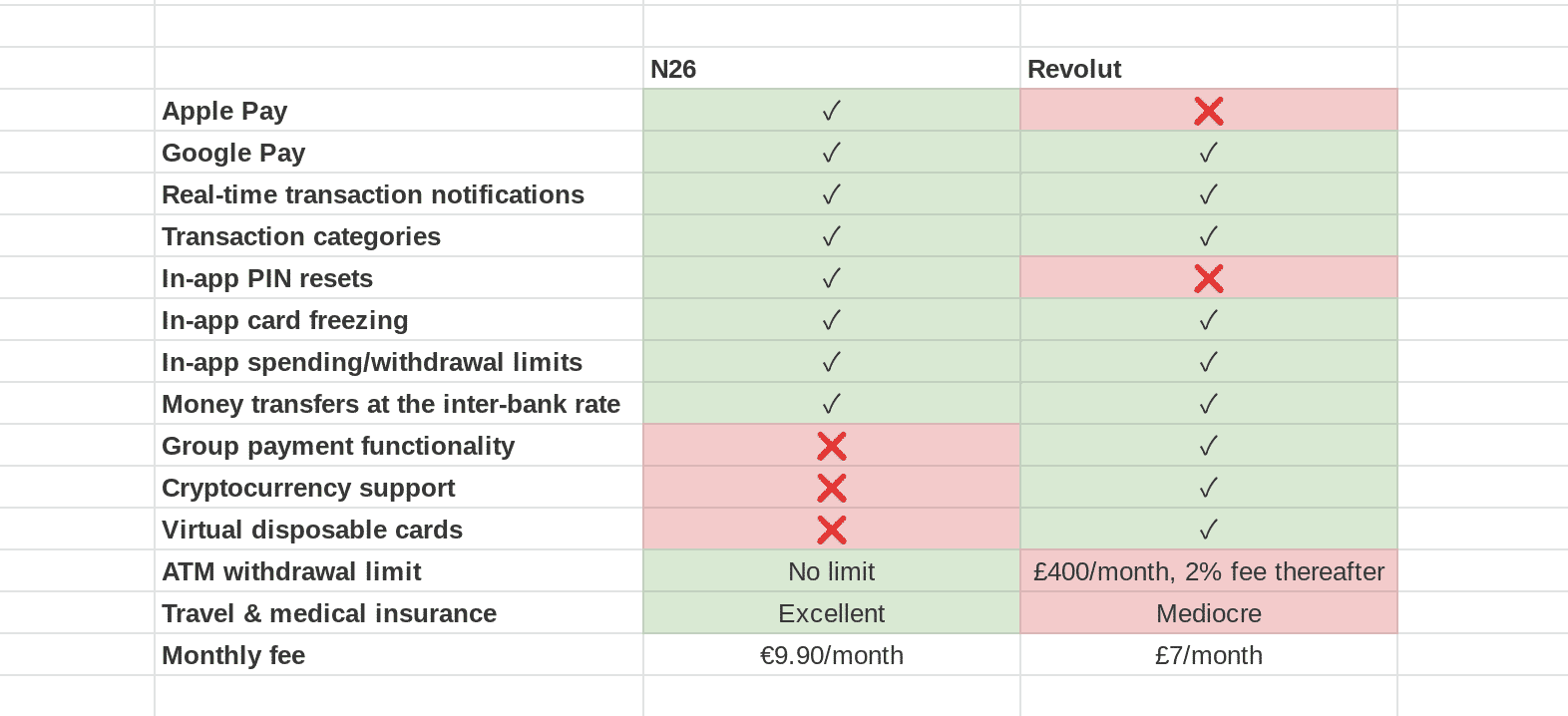 | | N26 | Revolut |
|---|---|---|
| Apple Pay | ✓ | ❌ |
| Google Pay | ✓ | ✓ |
| Real-time transaction notifications | ✓ | ✓ |
| Transaction categories | ✓ | ✓ |
| In-app PIN resets | ✓ | ❌ |
| In-app card freezing | ✓ | ✓ |
| In-app spending/withdrawal limits | ✓ | ✓ |
| Money transfers at the inter-bank rate | ✓ | ✓ |
| Group payment functionality | ❌ | ✓ |
| Cryptocurrency support | ❌ | ✓ |
| Virtual disposable cards | ❌ | ✓ |
| ATM withdrawal limit | No limit | £400/month, 2% fee thereafter |
| Travel & medical insurance | Excellent | Mediocre |
| Monthly fee | €9.90/month | £7/month |